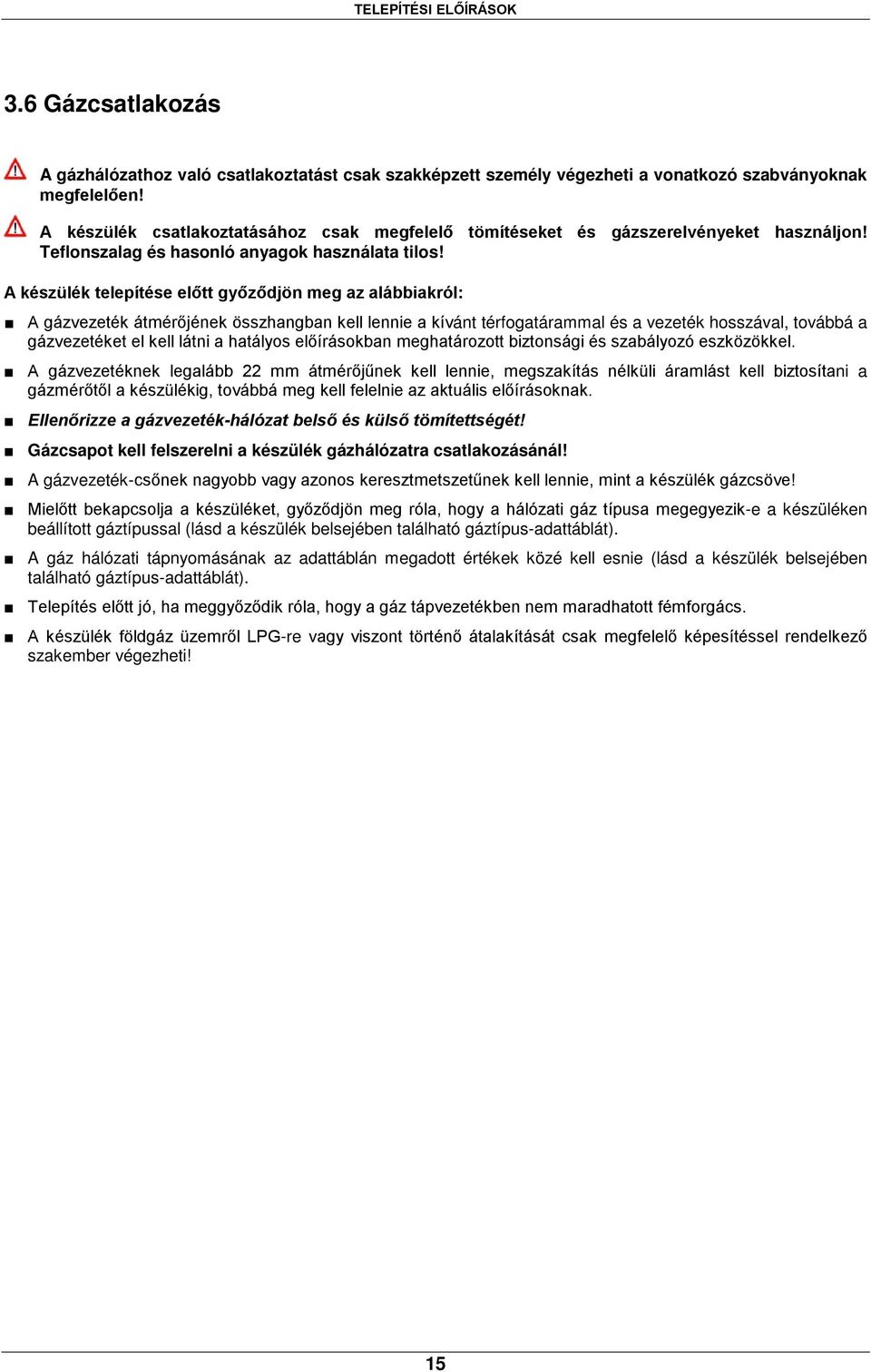 TELEPÍTÉSI ELŐÍRÁSOK

3.6 Gázcsatlakozás

A gázhálózathoz való csatlakoztatást csak szakképzett személy végezheti a vonatkozó szabványoknak megfelelően!

A készülék csatlakoztatásához csak megfelelő tömítéseket és gázszerelvényeket használjon! Teflonszalag és hasonló anyagok használata tilos!

A készülék telepítése előtt győződjön meg az alábbiakról:

■ A gázvezeték átmérőjének összhangban kell lennie a kívánt térfogatárammal és a vezeték hosszával, továbbá a gázvezetéket el kell látni a hatályos előírásokban meghatározott biztonsági és szabályozó eszközökkel.

■ A gázvezetéknek legalább 22 mm átmérőjűnek kell lennie, megszakítás nélküli áramlást kell biztosítani a gázmérőtől a készülékig, továbbá meg kell felelnie az aktuális előírásoknak.

■ Ellenőrizze a gázvezeték-hálózat belső és külső tömítettségét!

■ Gázcsapot kell felszerelni a készülék gázhálózatra csatlakozásánál!

■ A gázvezeték-csőnek nagyobb vagy azonos keresztmetszetűnek kell lennie, mint a készülék gázcsöve!

■ Mielőtt bekapcsolja a készüléket, győződjön meg róla, hogy a hálózati gáz típusa megegyezik-e a készüléken beállított gáztípussal (lásd a készülék belsejében található gáztípus-adattáblát).

■ A gáz hálózati tápnyomásának az adattáblán megadott értékek közé kell esnie (lásd a készülék belsejében található gáztípus-adattáblát).

■ Telepítés előtt jó, ha meggyőződik róla, hogy a gáz tápvezetékben nem maradhatott fémforgács.

■ A készülék földgáz üzemről LPG-re vagy viszont történő átalakítását csak megfelelő képesítéssel rendelkező szakember végezheti!

15